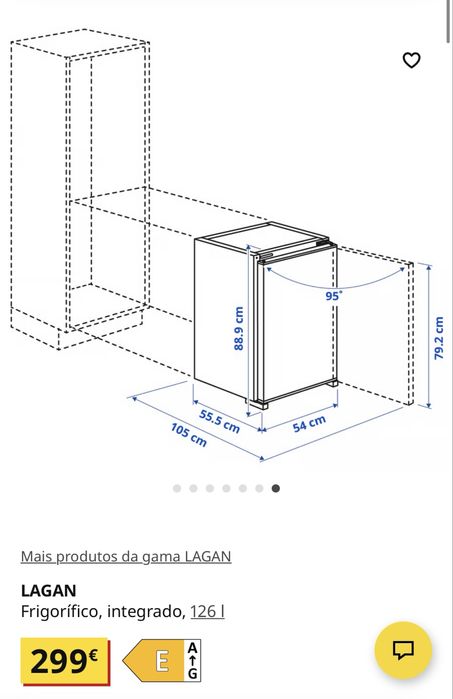 95°
88.9 cm
79.2 cm
55.5 cm
54 cm
105 cm

Mais produtos da gama LAGAN

LAGAN
Frigorífico, integrado, 126 l

299€
E
A
G